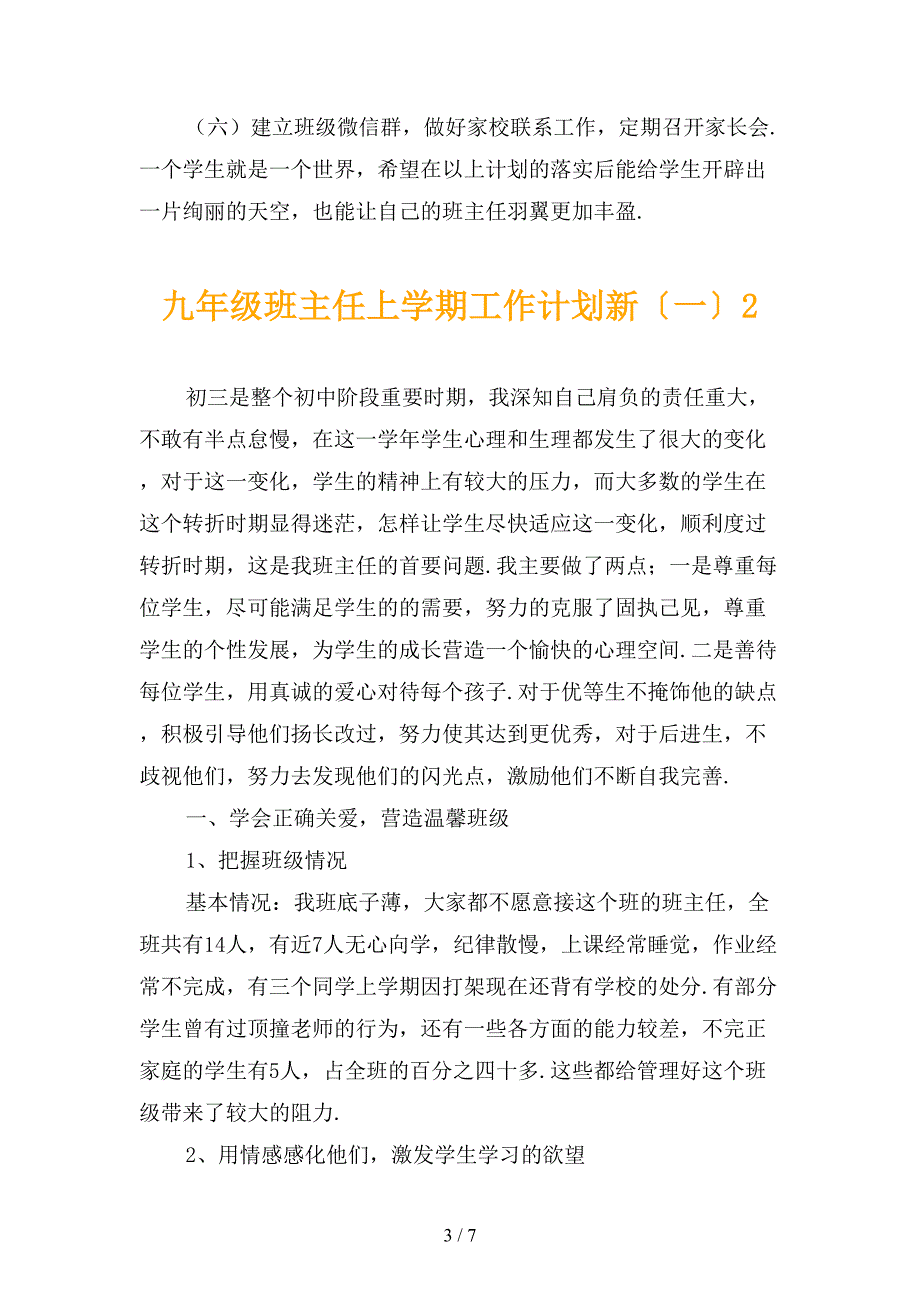 （六）建立班级微信群，做好家校联系工作，定期召开家长会.一个学生就是一个世界，希望在以上计划的落实后能给学生开辟出一片绚丽的天空，也能让自己的班主任羽翼更加丰盈.

九年级班主任上学期工作计划新〔一〕2

初三是整个初中阶段重要时期，我深知自己肩负的责任重大，不敢有半点怠慢，在这一学年学生心理和生理都发生了很大的变化，对于这一变化，学生的精神上有较大的压力，而大多数的学生在这个转折时期显得迷茫，怎样让学生尽快适应这一变化，顺利度过转折时期，这是我班主任的首要问题.我主要做了两点；一是尊重每位学生，尽可能满足学生的的需要，努力的克服了固执己见，尊重学生的个性发展，为学生的成长营造一个愉快的心理空间.二是善待每位学生，用真诚的爱心对待每个孩子.对于优等生不掩饰他的缺点，积极引导他们扬长改过，努力使其达到更优秀，对于后进生，不歧视他们，努力去发现他们的闪光点，激励他们不断自我完善.

一、学会正确关爱，营造温馨班级

1、把握班级情况

基本情况：我班底子薄，大家都不愿意接这个班的班主任，全班共有14人，有近7人无心向学，纪律散慢，上课经常睡觉，作业经常不完成，有三个同学上学期因打架现在还背有学校的处分.有部分学生曾有过顶撞老师的行为，还有一些各方面的能力较差，不完正家庭的学生有5人，占全班的百分之四十多.这些都给管理好这个班级带来了较大的阻力.

2、用情感感化他们，激发学生学习的欲望

3 / 7